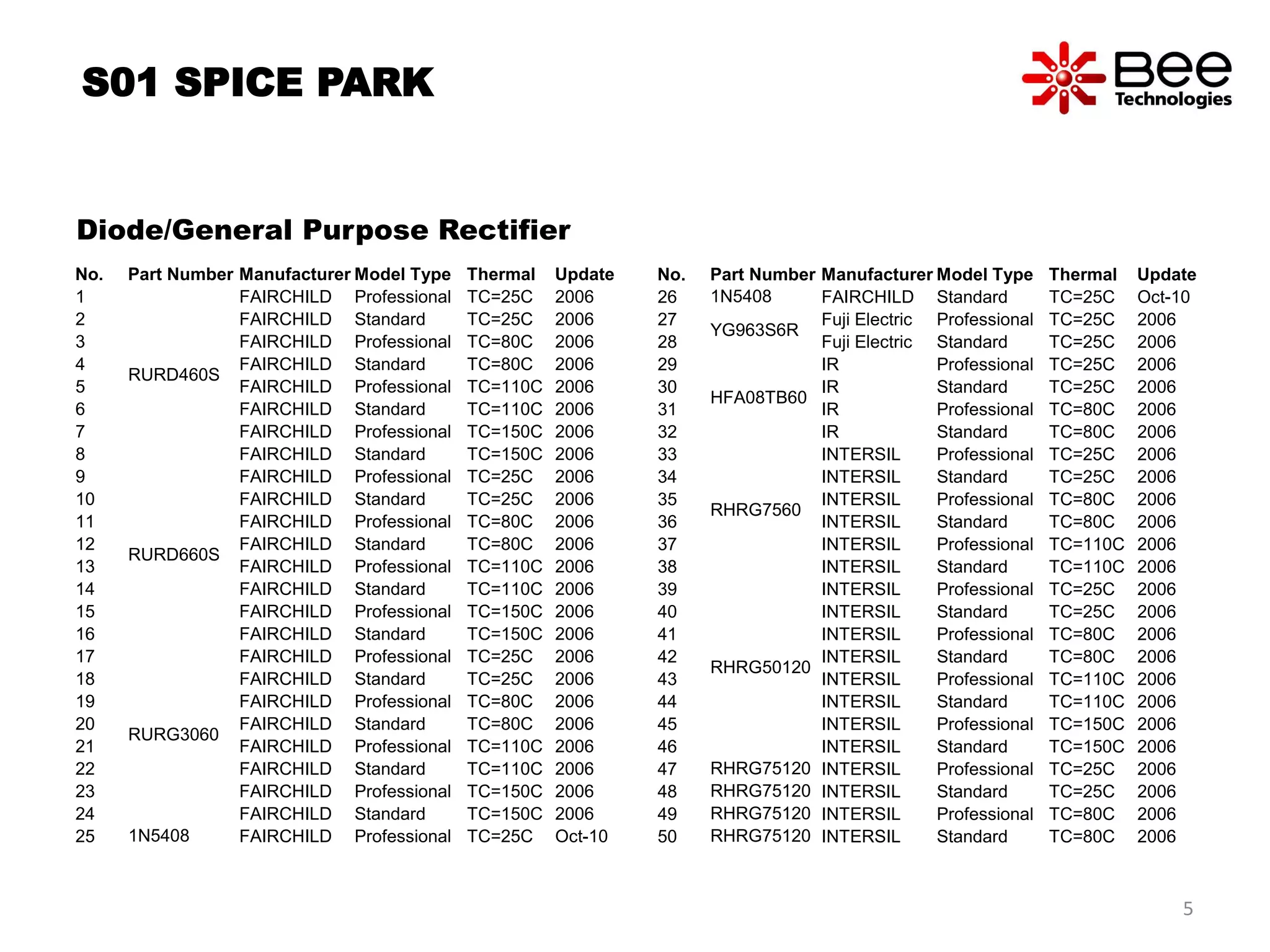 S01 SPICE PARK

Bee Technologies

Diode/General Purpose Rectifier

| No. | Part Number | Manufacturer | Model Type | Thermal | Update |
|---|---|---|---|---|---|
| 1 | RURD460S | FAIRCHILD | Professional | TC=25C | 2006 |
| 2 | | FAIRCHILD | Standard | TC=25C | 2006 |
| 3 | | FAIRCHILD | Professional | TC=80C | 2006 |
| 4 | | FAIRCHILD | Standard | TC=80C | 2006 |
| 5 | | FAIRCHILD | Professional | TC=110C | 2006 |
| 6 | | FAIRCHILD | Standard | TC=110C | 2006 |
| 7 | | FAIRCHILD | Professional | TC=150C | 2006 |
| 8 | | FAIRCHILD | Standard | TC=150C | 2006 |
| 9 | RURD660S | FAIRCHILD | Professional | TC=25C | 2006 |
| 10 | | FAIRCHILD | Standard | TC=25C | 2006 |
| 11 | | FAIRCHILD | Professional | TC=80C | 2006 |
| 12 | | FAIRCHILD | Standard | TC=80C | 2006 |
| 13 | | FAIRCHILD | Professional | TC=110C | 2006 |
| 14 | | FAIRCHILD | Standard | TC=110C | 2006 |
| 15 | | FAIRCHILD | Professional | TC=150C | 2006 |
| 16 | | FAIRCHILD | Standard | TC=150C | 2006 |
| 17 | RURG3060 | FAIRCHILD | Professional | TC=25C | 2006 |
| 18 | | FAIRCHILD | Standard | TC=25C | 2006 |
| 19 | | FAIRCHILD | Professional | TC=80C | 2006 |
| 20 | | FAIRCHILD | Standard | TC=80C | 2006 |
| 21 | | FAIRCHILD | Professional | TC=110C | 2006 |
| 22 | | FAIRCHILD | Standard | TC=110C | 2006 |
| 23 | | FAIRCHILD | Professional | TC=150C | 2006 |
| 24 | | FAIRCHILD | Standard | TC=150C | 2006 |
| 25 | 1N5408 | FAIRCHILD | Professional | TC=25C | Oct-10 |

| No. | Part Number | Manufacturer | Model Type | Thermal | Update |
|---|---|---|---|---|---|
| 26 | 1N5408 | FAIRCHILD | Standard | TC=25C | Oct-10 |
| 27 | YG963S6R | Fuji Electric | Professional | TC=25C | 2006 |
| 28 | | Fuji Electric | Standard | TC=25C | 2006 |
| 29 | HFA08TB60 | IR | Professional | TC=25C | 2006 |
| 30 | | IR | Standard | TC=25C | 2006 |
| 31 | | IR | Professional | TC=80C | 2006 |
| 32 | | IR | Standard | TC=80C | 2006 |
| 33 | RHRG7560 | INTERSIL | Professional | TC=25C | 2006 |
| 34 | | INTERSIL | Standard | TC=25C | 2006 |
| 35 | | INTERSIL | Professional | TC=80C | 2006 |
| 36 | | INTERSIL | Standard | TC=80C | 2006 |
| 37 | | INTERSIL | Professional | TC=110C | 2006 |
| 38 | | INTERSIL | Standard | TC=110C | 2006 |
| 39 | RHRG50120 | INTERSIL | Professional | TC=25C | 2006 |
| 40 | | INTERSIL | Standard | TC=25C | 2006 |
| 41 | | INTERSIL | Professional | TC=80C | 2006 |
| 42 | | INTERSIL | Standard | TC=80C | 2006 |
| 43 | | INTERSIL | Professional | TC=110C | 2006 |
| 44 | | INTERSIL | Standard | TC=110C | 2006 |
| 45 | | INTERSIL | Professional | TC=150C | 2006 |
| 46 | | INTERSIL | Standard | TC=150C | 2006 |
| 47 | RHRG75120 | INTERSIL | Professional | TC=25C | 2006 |
| 48 | RHRG75120 | INTERSIL | Standard | TC=25C | 2006 |
| 49 | RHRG75120 | INTERSIL | Professional | TC=80C | 2006 |
| 50 | RHRG75120 | INTERSIL | Standard | TC=80C | 2006 |

5